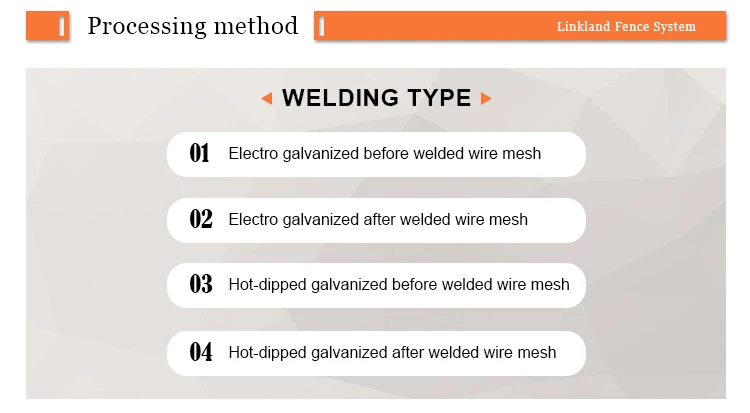 Processing method

Linkland Fence System

WELDING TYPE

01 Electro galvanized before welded wire mesh

02 Electro galvanized after welded wire mesh

03 Hot-dipped galvanized before welded wire mesh

04 Hot-dipped galvanized after welded wire mesh